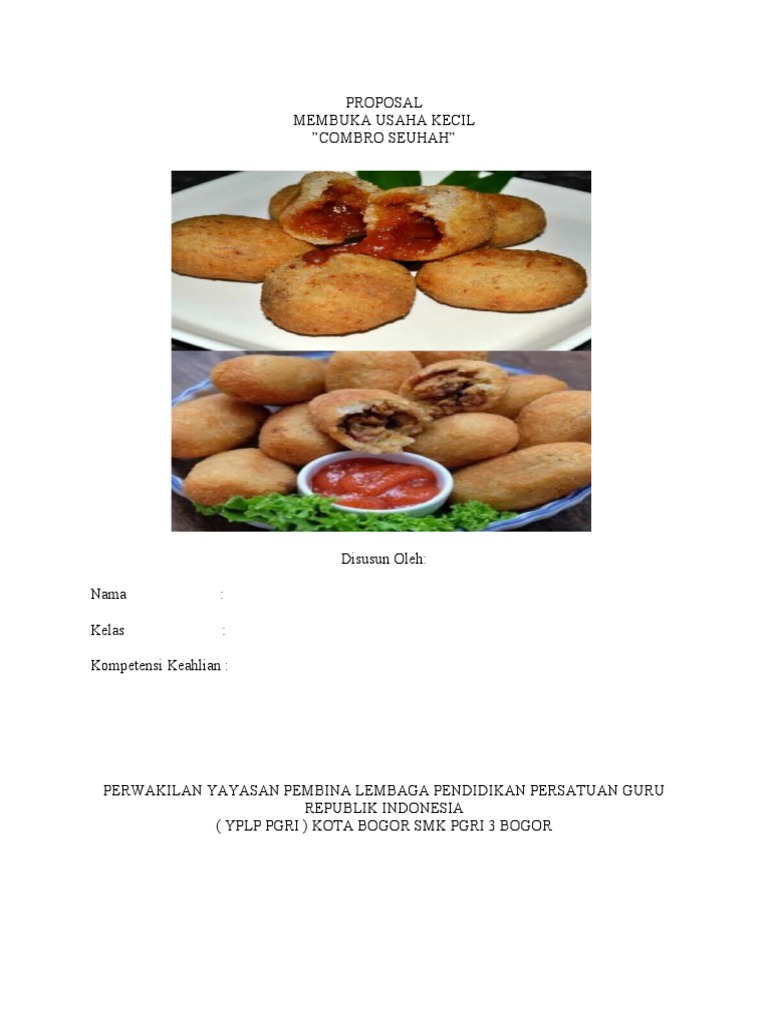 PROPOSAL
MEMBUKA USAHA KECIL
"COMBRO SEUHAH"

Disusun Oleh:

Nama :

Kelas :

Kompetensi Keahlian :

PERWAKILAN YAYASAN PEMBINA LEMBAGA PENDIDIKAN PERSATUAN GURU REPUBLIK INDONESIA
( YPLP PGRI ) KOTA BOGOR SMK PGRI 3 BOGOR